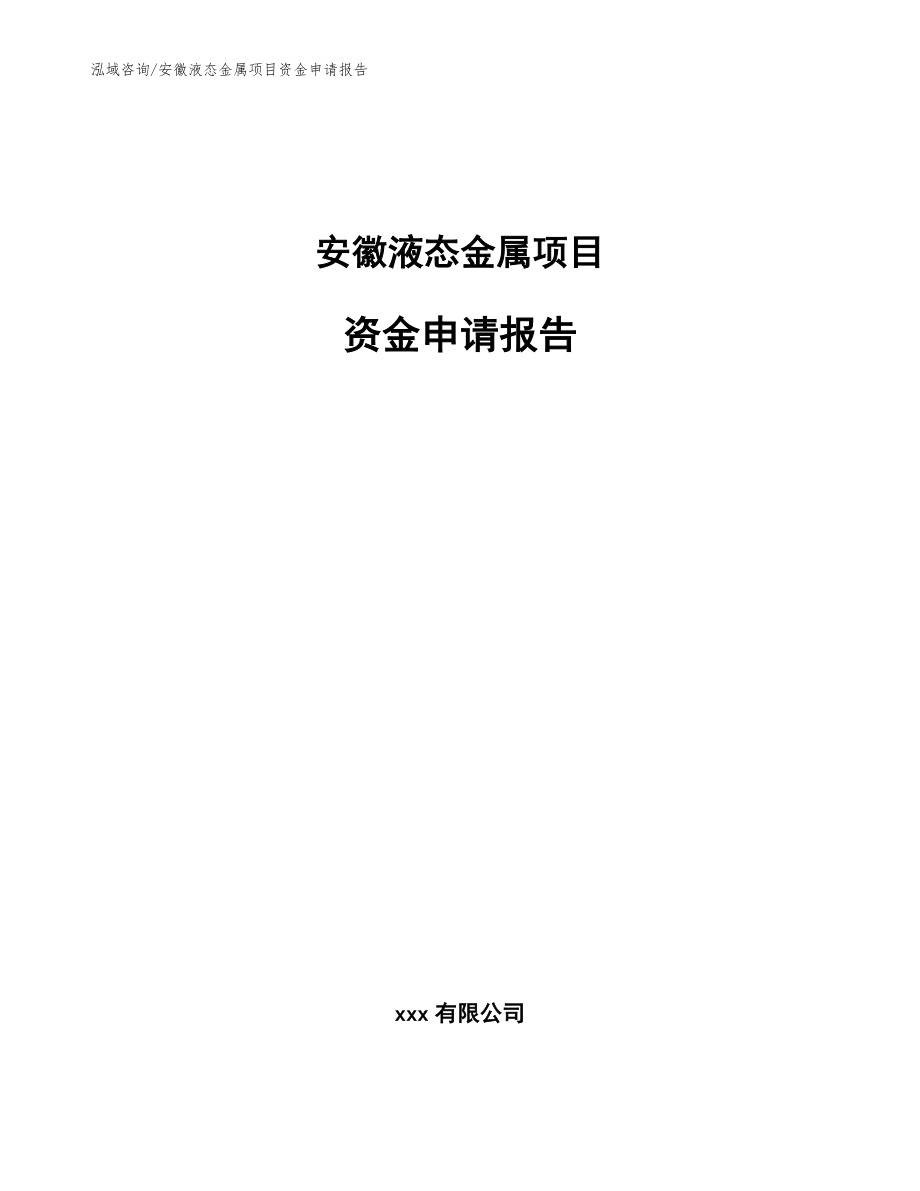 泓域咨询/安徽液态金属项目资金申请报告

安徽液态金属项目

资金申请报告

xxx 有限公司